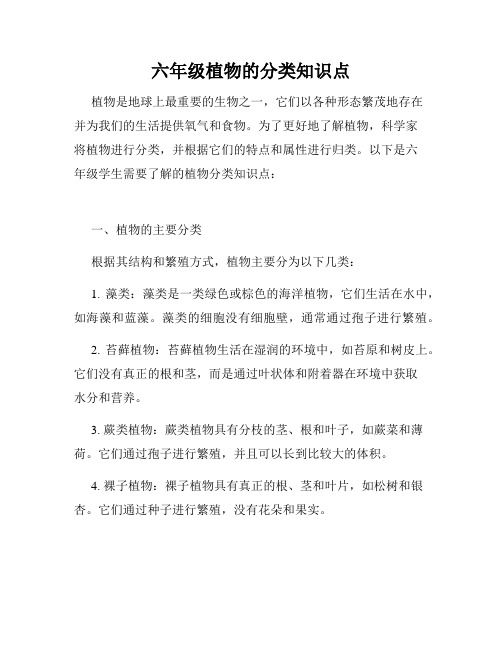 六年级植物的分类知识点

植物是地球上最重要的生物之一，它们以各种形态繁茂地存在并为我们的生活提供氧气和食物。为了更好地了解植物，科学家将植物进行分类，并根据它们的特点和属性进行归类。以下是六年级学生需要了解的植物分类知识点：

一、植物的主要分类

根据其结构和繁殖方式，植物主要分为以下几类：

1. 藻类：藻类是一类绿色或棕色的海洋植物，它们生活在水中，如海藻和蓝藻。藻类的细胞没有细胞壁，通常通过孢子进行繁殖。

2. 苔藓植物：苔藓植物生活在湿润的环境中，如苔原和树皮上。它们没有真正的根和茎，而是通过叶状体和附着器在环境中获取水分和营养。

3. 蕨类植物：蕨类植物具有分枝的茎、根和叶子，如蕨菜和薄荷。它们通过孢子进行繁殖，并且可以长到比较大的体积。

4. 裸子植物：裸子植物具有真正的根、茎和叶片，如松树和银杏。它们通过种子进行繁殖，没有花朵和果实。